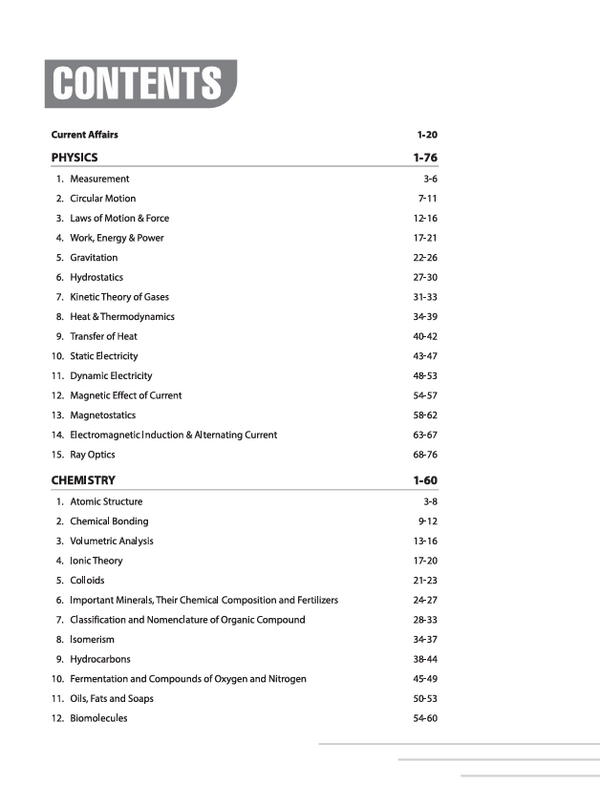 CONTENTS

Current Affairs 1-20

PHYSICS 1-76

1. Measurement 3-6
2. Circular Motion 7-11
3. Laws of Motion & Force 12-16
4. Work, Energy & Power 17-21
5. Gravitation 22-26
6. Hydrostatics 27-30
7. Kinetic Theory of Gases 31-33
8. Heat & Thermodynamics 34-39
9. Transfer of Heat 40-42
10. Static Electricity 43-47
11. Dynamic Electricity 48-53
12. Magnetic Effect of Current 54-57
13. Magnetostatics 58-62
14. Electromagnetic Induction & Alternating Current 63-67
15. Ray Optics 68-76

CHEMISTRY 1-60

1. Atomic Structure 3-8
2. Chemical Bonding 9-12
3. Volumetric Analysis 13-16
4. Ionic Theory 17-20
5. Colloids 21-23
6. Important Minerals, Their Chemical Composition and Fertilizers 24-27
7. Classification and Nomenclature of Organic Compound 28-33
8. Isomerism 34-37
9. Hydrocarbons 38-44
10. Fermentation and Compounds of Oxygen and Nitrogen 45-49
11. Oils, Fats and Soaps 50-53
12. Biomolecules 54-60